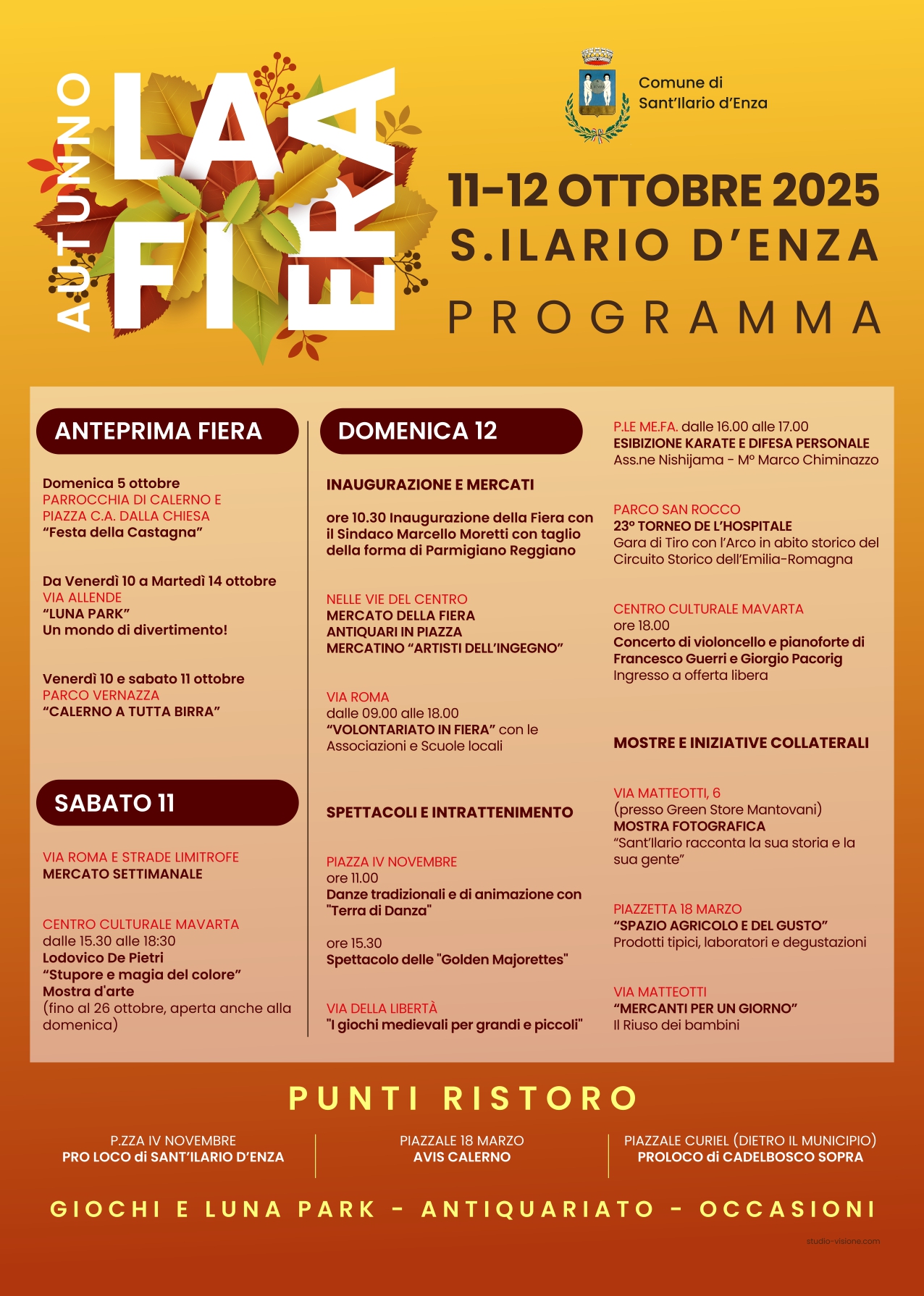 AUTUNNO
LA FIERA

Comune di Sant'Ilario d'Enza

11-12 OTTOBRE 2025
S.ILARIO D'ENZA
PROGRAMMA

ANTEPRIMA FIERA

Domenica 5 ottobre
PARROCCHIA DI CALERNO E PIAZZA C.A. DALLA CHIESA
"Festa della Castagna"

Da Venerdì 10 a Martedì 14 ottobre
VIA ALLENDE
"LUNA PARK"
Un mondo di divertimento!

Venerdì 10 e sabato 11 ottobre
PARCO VERNAZZA
"CALERNO A TUTTA BIRRA"

SABATO 11

VIA ROMA E STRADE LIMITROFE
MERCATO SETTIMANALE

CENTRO CULTURALE MAVARTA
dalle 15.30 alle 18:30
Lodovico De Pietri
"Stupore e magia del colore"
Mostra d'arte
(fino al 26 ottobre, aperta anche alla domenica)

DOMENICA 12

INAUGURAZIONE E MERCATI

ore 10.30 Inaugurazione della Fiera con il Sindaco Marcello Moretti con taglio della forma di Parmigiano Reggiano

NELLE VIE DEL CENTRO
MERCATO DELLA FIERA
ANTIQUARI IN PIAZZA
MERCATINO "ARTISTI DELL'INGEGNO"

VIA ROMA
dalle 09.00 alle 18.00
"VOLONTARIATO IN FIERA" con le Associazioni e Scuole locali

SPETTACOLI E INTRATTENIMENTO

PIAZZA IV NOVEMBRE
ore 11.00
Danze tradizionali e di animazione con "Terra di Danza"

ore 15.30
Spettacolo delle "Golden Majorettes"

VIA DELLA LIBERTÀ
"I giochi medievali per grandi e piccoli"

P.LE ME.FA. dalle 16.00 alle 17.00
ESIBIZIONE KARATE E DIFESA PERSONALE
Ass.ne Nishijama - M° Marco Chiminazzo

PARCO SAN ROCCO
23° TORNEO DE L'HOSPITALE
Gara di Tiro con l'Arco in abito storico del Circuito Storico dell'Emilia-Romagna

CENTRO CULTURALE MAVARTA
ore 18.00
Concerto di violoncello e pianoforte di Francesco Guerri e Giorgio Pacorig
Ingresso a offerta libera

MOSTRE E INIZIATIVE COLLATERALI

VIA MATTEOTTI, 6
(presso Green Store Mantovani)
MOSTRA FOTOGRAFICA
"Sant'Ilario racconta la sua storia e la sua gente"

PIAZZETTA 18 MARZO
"SPAZIO AGRICOLO E DEL GUSTO"
Prodotti tipici, laboratori e degustazioni

VIA MATTEOTTI
"MERCANTI PER UN GIORNO"
Il Riuso dei bambini

PUNTI RISTORO

P.ZZA IV NOVEMBRE
PRO LOCO di SANT'ILARIO D'ENZA

PIAZZALE 18 MARZO
AVIS CALERNO

PIAZZALE CURIEL (DIETRO IL MUNICIPIO)
PROLOCO di CADELBOSCO SOPRA

GIOCHI E LUNA PARK - ANTIQUARIATO - OCCASIONI

studio-visione.com